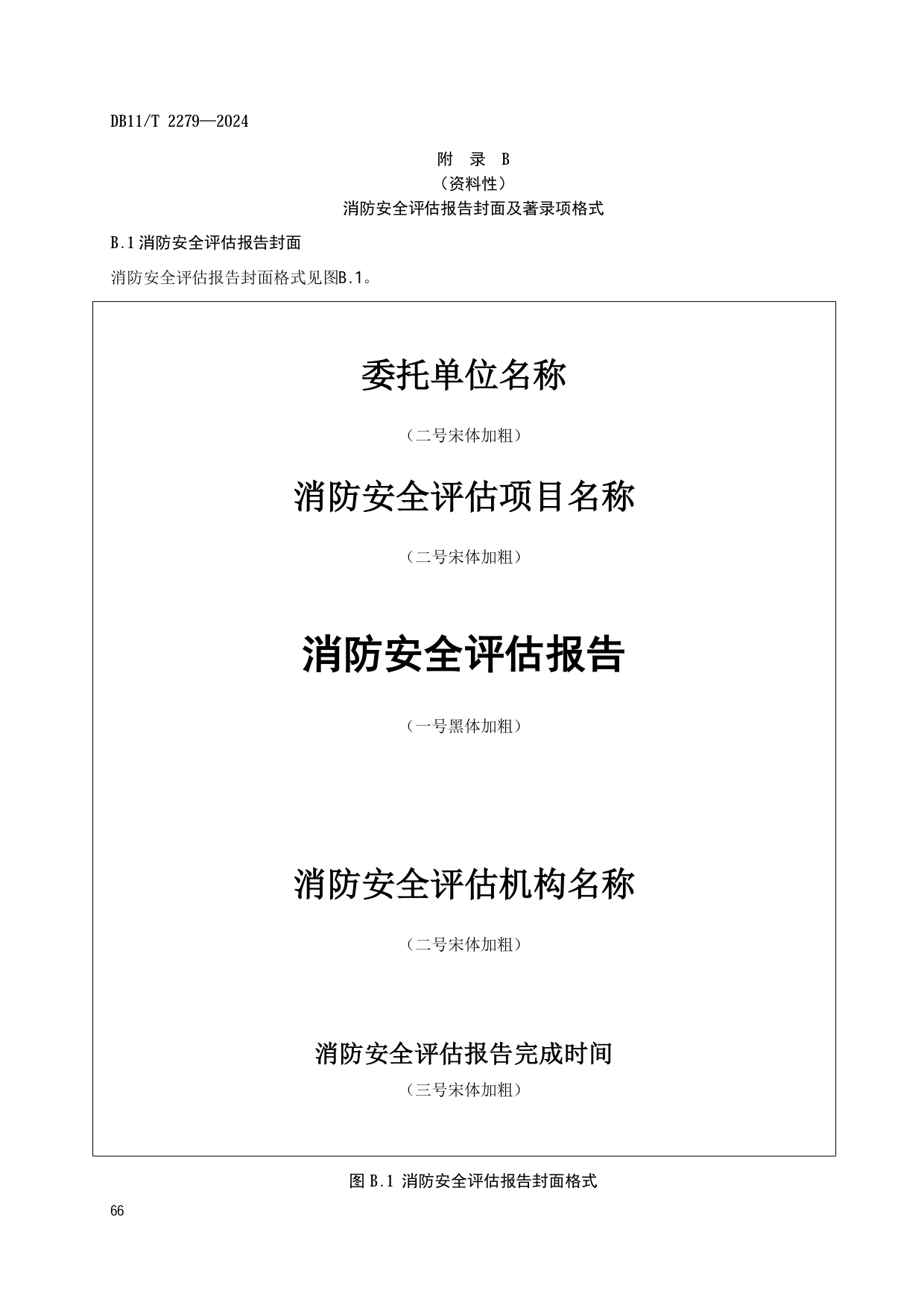 DB11/T 2279—2024

附 录 B
（资料性）
消防安全评估报告封面及著录项格式

B.1 消防安全评估报告封面

消防安全评估报告封面格式见图B.1。

委托单位名称

（二号宋体加粗）

消防安全评估项目名称

（二号宋体加粗）

消防安全评估报告

（一号黑体加粗）

消防安全评估机构名称

（二号宋体加粗）

消防安全评估报告完成时间
（三号宋体加粗）

图 B.1 消防安全评估报告封面格式

66